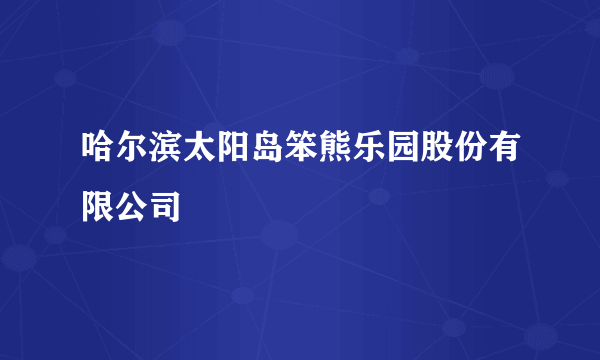 哈尔滨太阳岛笨熊乐园股份有限公司